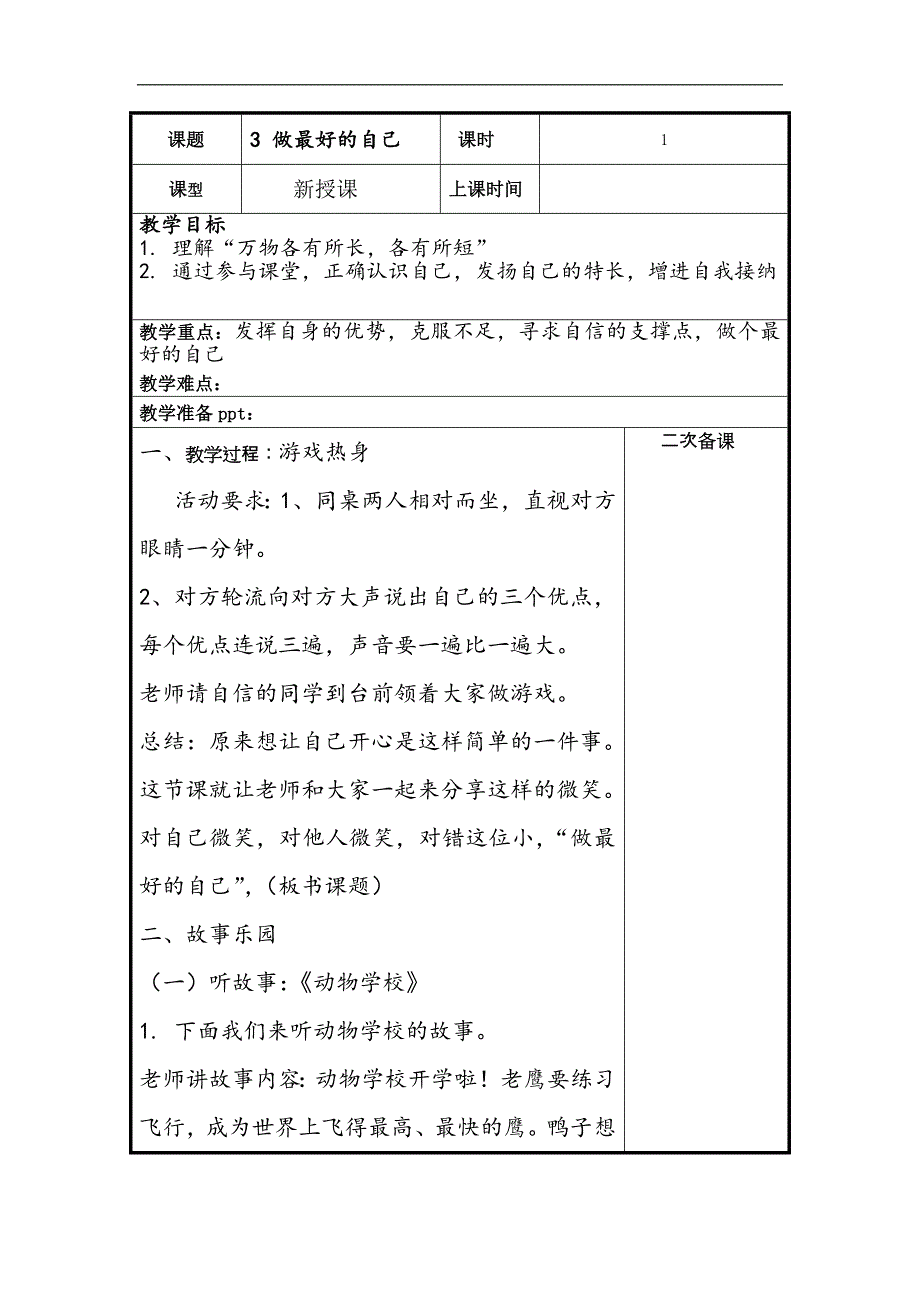 | 课题 | 3 做最好的自己 | 课时 | 1 |
|---|---|---|---|
| 课型 | 新授课 | 上课时间 | |

教学目标
1. 理解“万物各有所长，各有所短”
2. 通过参与课堂，正确认识自己，发扬自己的特长，增进自我接纳

教学重点：发挥自身的优势，克服不足，寻求自信的支撑点，做个最好的自己
教学难点：

教学准备 ppt：

一、教学过程：游戏热身

活动要求：1、同桌两人相对而坐，直视对方眼睛一分钟。

2、对方轮流向对方大声说出自己的三个优点，每个优点连说三遍，声音要一遍比一遍大。

老师请自信的同学到台前领着大家做游戏。

总结：原来想让自己开心是这样简单的一件事。这节课就让老师和大家一起来分享这样的微笑。对自己微笑，对他人微笑，对错这位小，“做最好的自己”，（板书课题）

二、故事乐园

（一）听故事：《动物学校》

1. 下面我们来听动物学校的故事。

老师讲故事内容：动物学校开学啦！老鹰要练习飞行，成为世界上飞得最高、最快的鹰。鸭子想

二次备课